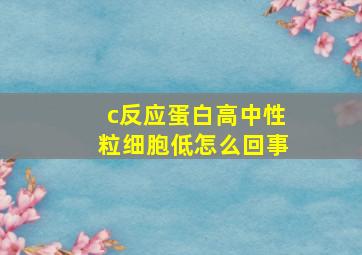 c反应蛋白高中性粒细胞低怎么回事